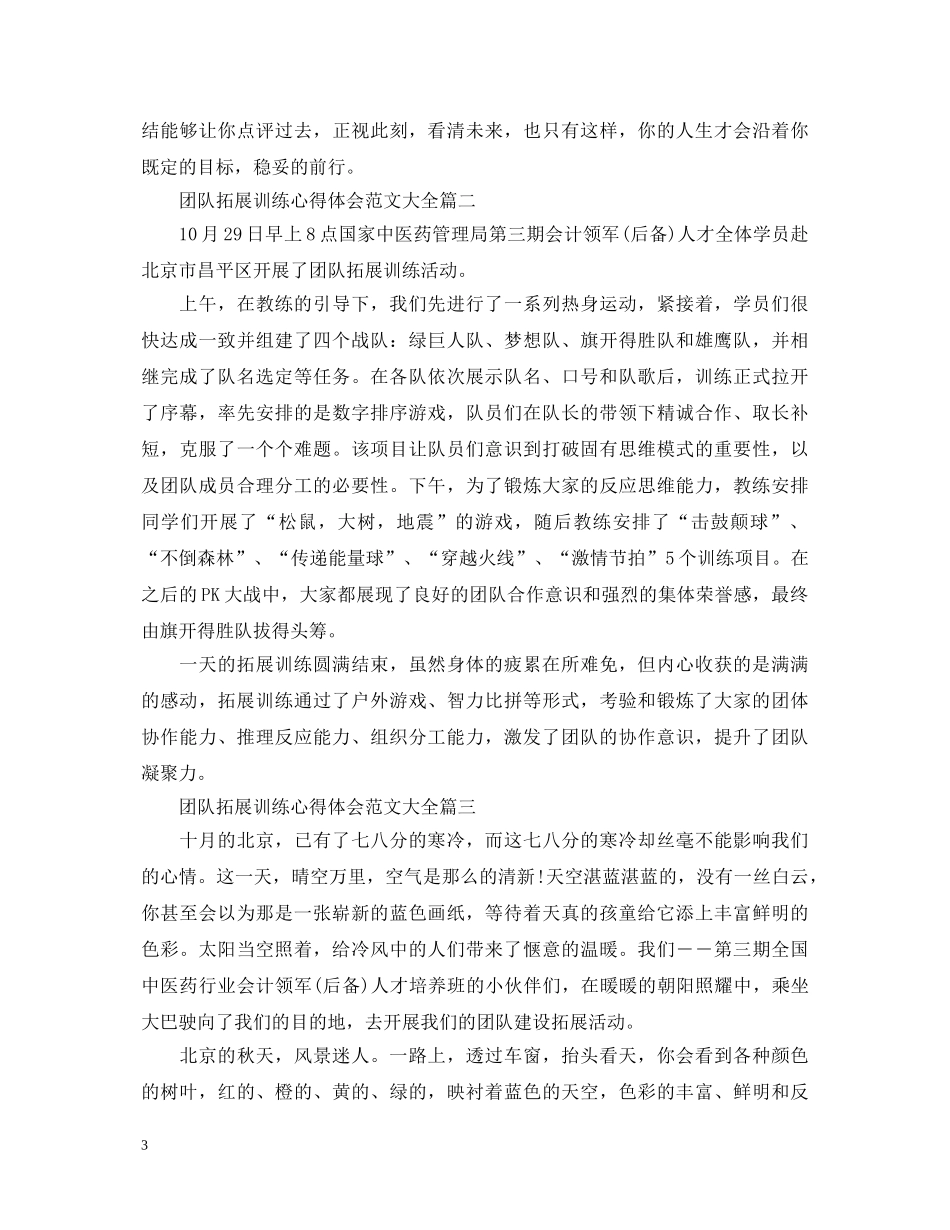 结能够让你点评过去，正视此刻，看清未来，也只有这样，你的人生才会沿着你既定的目标，稳妥的前行。

团队拓展训练心得体会范文大全篇二

10月29日早上8点国家中医药管理局第三期会计领军(后备)人才全体学员赴北京市昌平区开展了团队拓展训练活动。

上午，在教练的引导下，我们先进行了一系列热身运动，紧接着，学员们很快达成一致并组建了四个战队：绿巨人队、梦想队、旗开得胜队和雄鹰队，并相继完成了队名选定等任务。在各队依次展示队名、口号和队歌后，训练正式拉开了序幕，率先安排的是数字排序游戏，队员们在队长的带领下精诚合作、取长补短，克服了一个个难题。该项目让队员们意识到打破固有思维模式的重要性，以及团队成员合理分工的必要性。下午，为了锻炼大家的反应思维能力，教练安排同学们开展了“松鼠，大树，地震”的游戏，随后教练安排了“击鼓颠球”、“不倒森林”、“传递能量球”、“穿越火线”、“激情节拍”5个训练项目。在之后的PK大战中，大家都展现了良好的团队合作意识和强烈的集体荣誉感，最终由旗开得胜队拔得头筹。

一天的拓展训练圆满结束，虽然身体的疲累在所难免，但内心收获的是满满的感动，拓展训练通过了户外游戏、智力比拼等形式，考验和锻炼了大家的团体协作能力、推理反应能力、组织分工能力，激发了团队的协作意识，提升了团队凝聚力。

团队拓展训练心得体会范文大全篇三

十月的北京，已有了七八分的寒冷，而这七八分的寒冷却丝毫不能影响我们的心情。这一天，晴空万里，空气是那么的清新!天空湛蓝湛蓝的，没有一丝白云，你甚至会以为那是一张崭新的蓝色画纸，等待着天真的孩童给它添上丰富鲜明的色彩。太阳当空照着，给冷风中的人们带来了惬意的温暖。我们——第三期全国中医药行业会计领军(后备)人才培养班的小伙伴们，在暖暖的朝阳照耀中，乘坐大巴驶向了我们的目的地，去开展我们的团队建设拓展活动。

北京的秋天，风景迷人。一路上，透过车窗，抬头看天，你会看到各种颜色的树叶，红的、橙的、黄的、绿的，映衬着蓝色的天空，色彩的丰富、鲜明和反

3